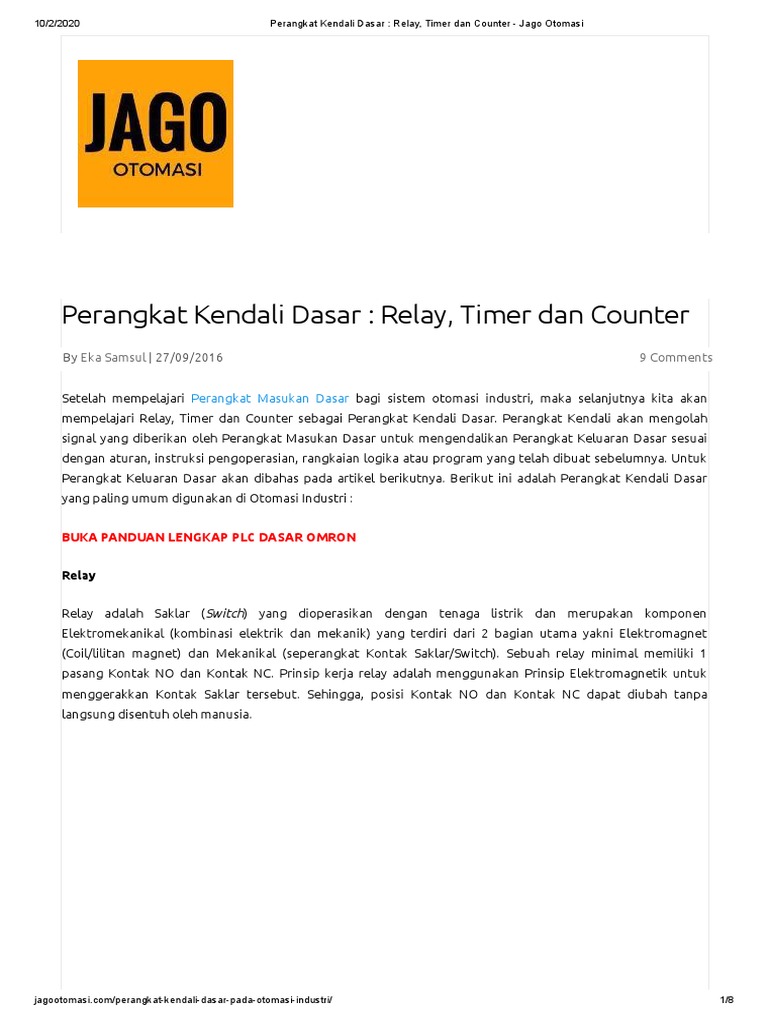 10/2/2020 Perangkat Kendali Dasar : Relay, Timer dan Counter - Jago Otomasi

JAGO
OTOMASI

Perangkat Kendali Dasar : Relay, Timer dan Counter

By Eka Samsul | 27/09/2016

9 Comments

Setelah mempelajari Perangkat Masukan Dasar bagi sistem otomasi industri, maka selanjutnya kita akan mempelajari Relay, Timer dan Counter sebagai Perangkat Kendali Dasar. Perangkat Kendali akan mengolah signal yang diberikan oleh Perangkat Masukan Dasar untuk mengendalikan Perangkat Keluaran Dasar sesuai dengan aturan, instruksi pengoperasian, rangkaian logika atau program yang telah dibuat sebelumnya. Untuk Perangkat Keluaran Dasar akan dibahas pada artikel berikutnya. Berikut ini adalah Perangkat Kendali Dasar yang paling umum digunakan di Otomasi Industri :

BUKA PANDUAN LENGKAP PLC DASAR OMRON

Relay

Relay adalah Saklar (Switch) yang dioperasikan dengan tenaga listrik dan merupakan komponen Elektromekanikal (kombinasi elektrik dan mekanik) yang terdiri dari 2 bagian utama yakni Elektromagnet (Coil/lilitan magnet) dan Mekanikal (seperangkat Kontak Saklar/Switch). Sebuah relay minimal memiliki 1 pasang Kontak NO dan Kontak NC. Prinsip kerja relay adalah menggunakan Prinsip Elektromagnetik untuk menggerakkan Kontak Saklar tersebut. Sehingga, posisi Kontak NO dan Kontak NC dapat diubah tanpa langsung disentuh oleh manusia.

jagootomasi.com/perangkat-kendali-dasar-pada-otomasi-industri/ 1/8